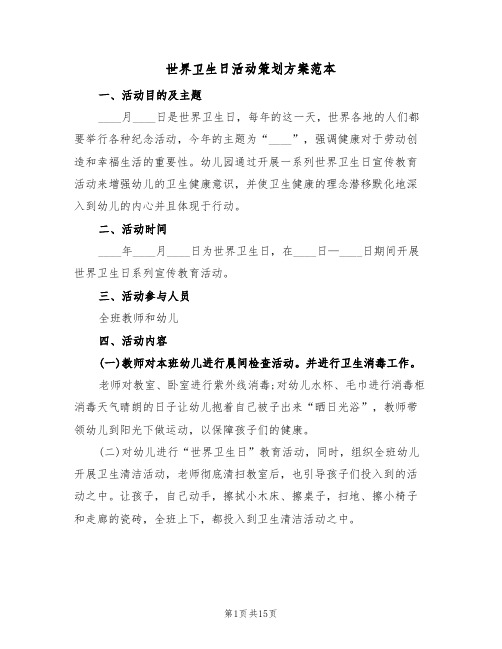 世界卫生日活动策划方案范本

一、活动目的及主题

____月____日是世界卫生日，每年的这一天，世界各地的人们都要举行各种纪念活动，今年的主题为“____”，强调健康对于劳动创造和幸福生活的重要性。幼儿园通过开展一系列世界卫生日宣传教育活动来增强幼儿的卫生健康意识，并使卫生健康的理念潜移默化地深入到幼儿的内心并且体现于行动。

二、活动时间

____年____月____日为世界卫生日，在____日—____日期间开展世界卫生日系列宣传教育活动。

三、活动参与人员

全班教师和幼儿

四、活动内容

(一)教师对本班幼儿进行晨间检查活动。并进行卫生消毒工作。

老师对教室、卧室进行紫外线消毒;对幼儿水杯、毛巾进行消毒柜消毒天气晴朗的日子让幼儿抱着自己被子出来“晒日光浴”，教师带领幼儿到阳光下做运动，以保障孩子们的健康。

(二)对幼儿进行“世界卫生日”教育活动，同时，组织全班幼儿开展卫生清洁活动，老师彻底清扫教室后，也引导孩子们投入到的活动之中。让孩子，自己动手，擦拭小木床、擦桌子，扫地、擦小椅子和走廊的瓷砖，全班上下，都投入到卫生清洁活动之中。

第1页 共15页